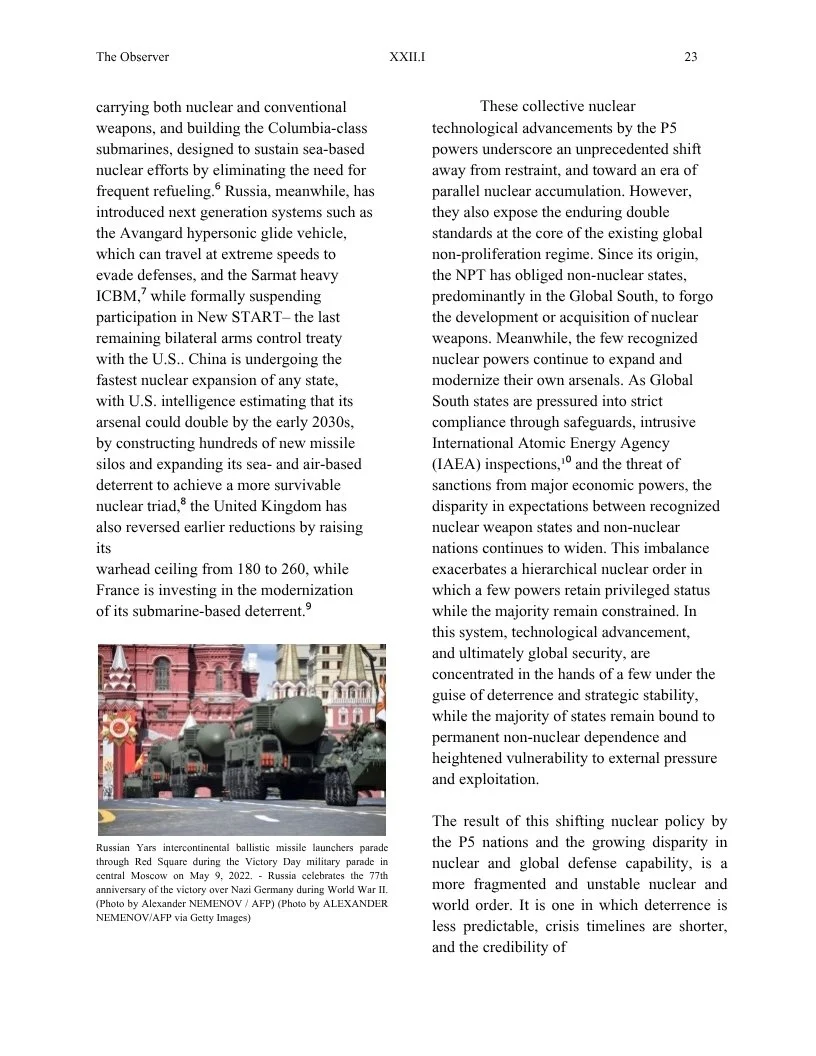 The Observer XXII.I 23

carrying both nuclear and conventional weapons, and building the Columbia-class submarines, designed to sustain sea-based nuclear efforts by eliminating the need for frequent refueling.$^{6}$ Russia, meanwhile, has introduced next generation systems such as the Avangard hypersonic glide vehicle, which can travel at extreme speeds to evade defenses, and the Sarmat heavy ICBM,$^{7}$ while formally suspending participation in New START– the last remaining bilateral arms control treaty with the U.S.. China is undergoing the fastest nuclear expansion of any state, with U.S. intelligence estimating that its arsenal could double by the early 2030s, by constructing hundreds of new missile silos and expanding its sea- and air-based deterrent to achieve a more survivable nuclear triad,$^{8}$ the United Kingdom has also reversed earlier reductions by raising its warhead ceiling from 180 to 260, while France is investing in the modernization of its submarine-based deterrent.$^{9}$

Russian Yars intercontinental ballistic missile launchers parade through Red Square during the Victory Day military parade in central Moscow on May 9, 2022. - Russia celebrates the 77th anniversary of the victory over Nazi Germany during World War II. (Photo by Alexander NEMENOV / AFP) (Photo by ALEXANDER NEMENOV/AFP via Getty Images)

These collective nuclear technological advancements by the P5 powers underscore an unprecedented shift away from restraint, and toward an era of parallel nuclear accumulation. However, they also expose the enduring double standards at the core of the existing global non-proliferation regime. Since its origin, the NPT has obliged non-nuclear states, predominantly in the Global South, to forgo the development or acquisition of nuclear weapons. Meanwhile, the few recognized nuclear powers continue to expand and modernize their own arsenals. As Global South states are pressured into strict compliance through safeguards, intrusive International Atomic Energy Agency (IAEA) inspections,$^{10}$ and the threat of sanctions from major economic powers, the disparity in expectations between recognized nuclear weapon states and non-nuclear nations continues to widen. This imbalance exacerbates a hierarchical nuclear order in which a few powers retain privileged status while the majority remain constrained. In this system, technological advancement, and ultimately global security, are concentrated in the hands of a few under the guise of deterrence and strategic stability, while the majority of states remain bound to permanent non-nuclear dependence and heightened vulnerability to external pressure and exploitation.

The result of this shifting nuclear policy by the P5 nations and the growing disparity in nuclear and global defense capability, is a more fragmented and unstable nuclear and world order. It is one in which deterrence is less predictable, crisis timelines are shorter, and the credibility of